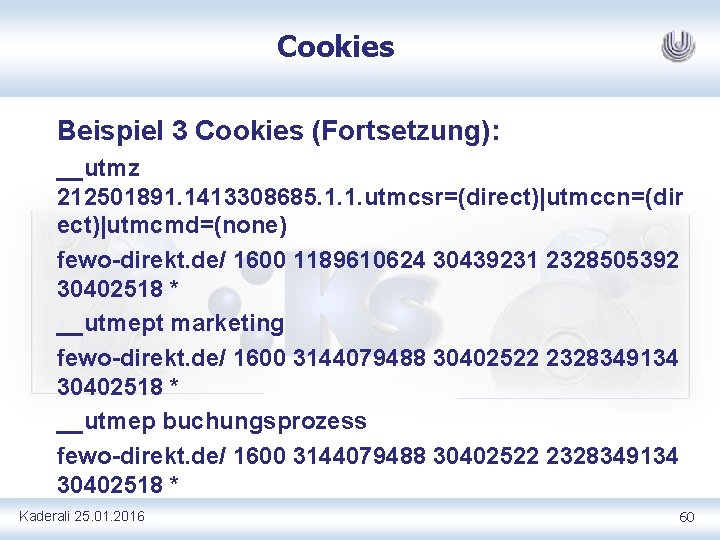 Cookies

Beispiel 3 Cookies (Fortsetzung):

__utmz
212501891.1413308685.1.1.utmcsr=(direct)|utmccn=(direct)|utmcmd=(none)

fewo-direkt.de/ 1600 1189610624 30439231 2328505392 30402518 *

__utmept marketing

fewo-direkt.de/ 1600 3144079488 30402522 2328349134 30402518 *

__utmep buchungsprozess

fewo-direkt.de/ 1600 3144079488 30402522 2328349134 30402518 *

Kaderali 25.01.2016

60